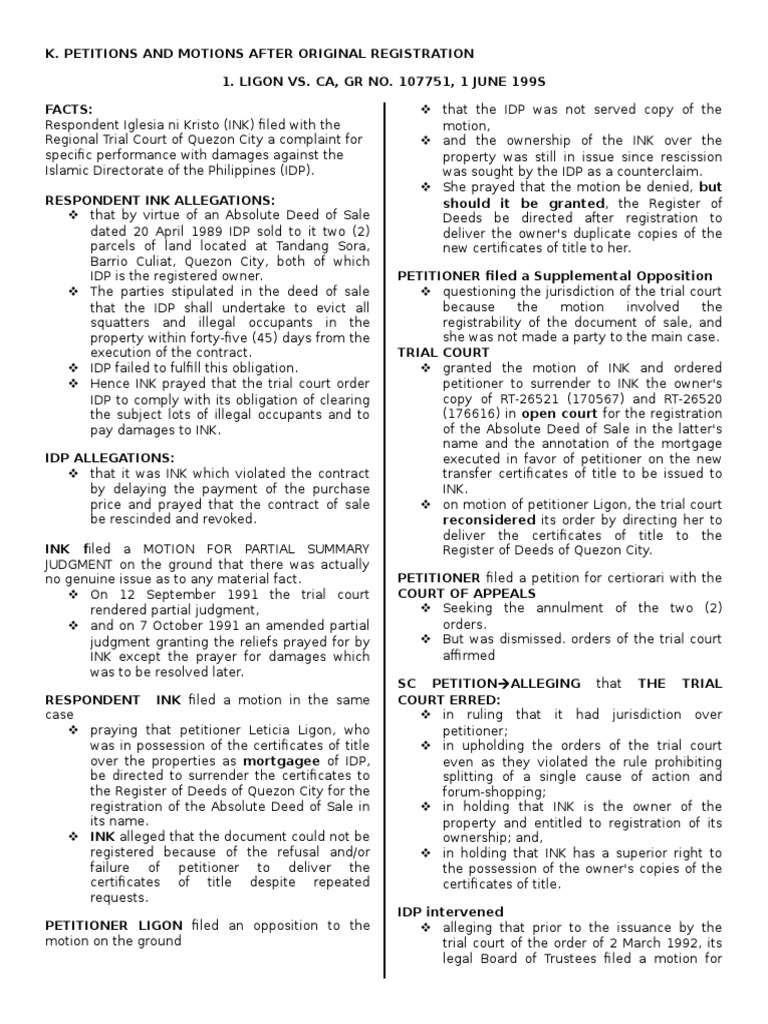 K. PETITIONS AND MOTIONS AFTER ORIGINAL REGISTRATION

1. LIGON VS. CA, GR NO. 107751, 1 JUNE 199S

FACTS:
Respondent Iglesia ni Kristo (INK) filed with the Regional Trial Court of Quezon City a complaint for specific performance with damages against the Islamic Directorate of the Philippines (IDP).

RESPONDENT INK ALLEGATIONS:
❖ that by virtue of an Absolute Deed of Sale dated 20 April 1989 IDP sold to it two (2) parcels of land located at Tandang Sora, Barrio Culiat, Quezon City, both of which IDP is the registered owner.
❖ The parties stipulated in the deed of sale that the IDP shall undertake to evict all squatters and illegal occupants in the property within forty-five (45) days from the execution of the contract.
❖ IDP failed to fulfill this obligation.
❖ Hence INK prayed that the trial court order IDP to comply with its obligation of clearing the subject lots of illegal occupants and to pay damages to INK.

IDP ALLEGATIONS:
❖ that it was INK which violated the contract by delaying the payment of the purchase price and prayed that the contract of sale be rescinded and revoked.

INK filed a MOTION FOR PARTIAL SUMMARY JUDGMENT on the ground that there was actually no genuine issue as to any material fact.
❖ On 12 September 1991 the trial court rendered partial judgment,
❖ and on 7 October 1991 an amended partial judgment granting the reliefs prayed for by INK except the prayer for damages which was to be resolved later.

RESPONDENT INK filed a motion in the same case
❖ praying that petitioner Leticia Ligon, who was in possession of the certificates of title over the properties as mortgagee of IDP, be directed to surrender the certificates to the Register of Deeds of Quezon City for the registration of the Absolute Deed of Sale in its name.
❖ INK alleged that the document could not be registered because of the refusal and/or failure of petitioner to deliver the certificates of title despite repeated requests.

PETITIONER LIGON filed an opposition to the motion on the ground
❖ that the IDP was not served copy of the motion,
❖ and the ownership of the INK over the property was still in issue since rescission was sought by the IDP as a counterclaim.
❖ She prayed that the motion be denied, but should it be granted, the Register of Deeds be directed after registration to deliver the owner's duplicate copies of the new certificates of title to her.

PETITIONER filed a Supplemental Opposition
❖ questioning the jurisdiction of the trial court because the motion involved the registrability of the document of sale, and she was not made a party to the main case.
TRIAL COURT
❖ granted the motion of INK and ordered petitioner to surrender to INK the owner's copy of RT-26521 (170567) and RT-26520 (176616) in open court for the registration of the Absolute Deed of Sale in the latter's name and the annotation of the mortgage executed in favor of petitioner on the new transfer certificates of title to be issued to INK.
❖ on motion of petitioner Ligon, the trial court reconsidered its order by directing her to deliver the certificates of title to the Register of Deeds of Quezon City.

PETITIONER filed a petition for certiorari with the COURT OF APPEALS
❖ Seeking the annulment of the two (2) orders.
❖ But was dismissed. orders of the trial court affirmed

SC PETITION→ALLEGING that THE TRIAL COURT ERRED:
❖ in ruling that it had jurisdiction over petitioner;
❖ in upholding the orders of the trial court even as they violated the rule prohibiting splitting of a single cause of action and forum-shopping;
❖ in holding that INK is the owner of the property and entitled to registration of its ownership; and,
❖ in holding that INK has a superior right to the possession of the owner's copies of the certificates of title.

IDP intervened
❖ alleging that prior to the issuance by the trial court of the order of 2 March 1992, its legal Board of Trustees filed a motion for